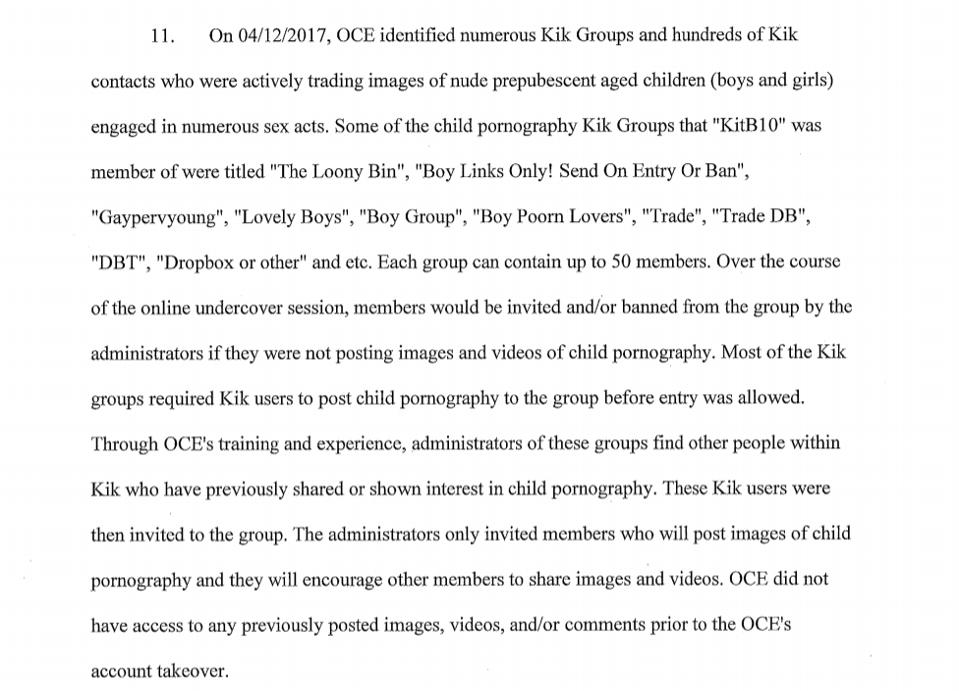 11. On 04/12/2017, OCE identified numerous Kik Groups and hundreds of Kik contacts who were actively trading images of nude prepubescent aged children (boys and girls) engaged in numerous sex acts. Some of the child pornography Kik Groups that "KitB10" was member of were titled "The Loony Bin", "Boy Links Only! Send On Entry Or Ban", "Gaypervyoung", "Lovely Boys", "Boy Group", "Boy Poorn Lovers", "Trade", "Trade DB", "DBT", "Dropbox or other" and etc. Each group can contain up to 50 members. Over the course of the online undercover session, members would be invited and/or banned from the group by the administrators if they were not posting images and videos of child pornography. Most of the Kik groups required Kik users to post child pornography to the group before entry was allowed. Through OCE's training and experience, administrators of these groups find other people within Kik who have previously shared or shown interest in child pornography. These Kik users were then invited to the group. The administrators only invited members who will post images of child pornography and they will encourage other members to share images and videos. OCE did not have access to any previously posted images, videos, and/or comments prior to the OCE's account takeover.